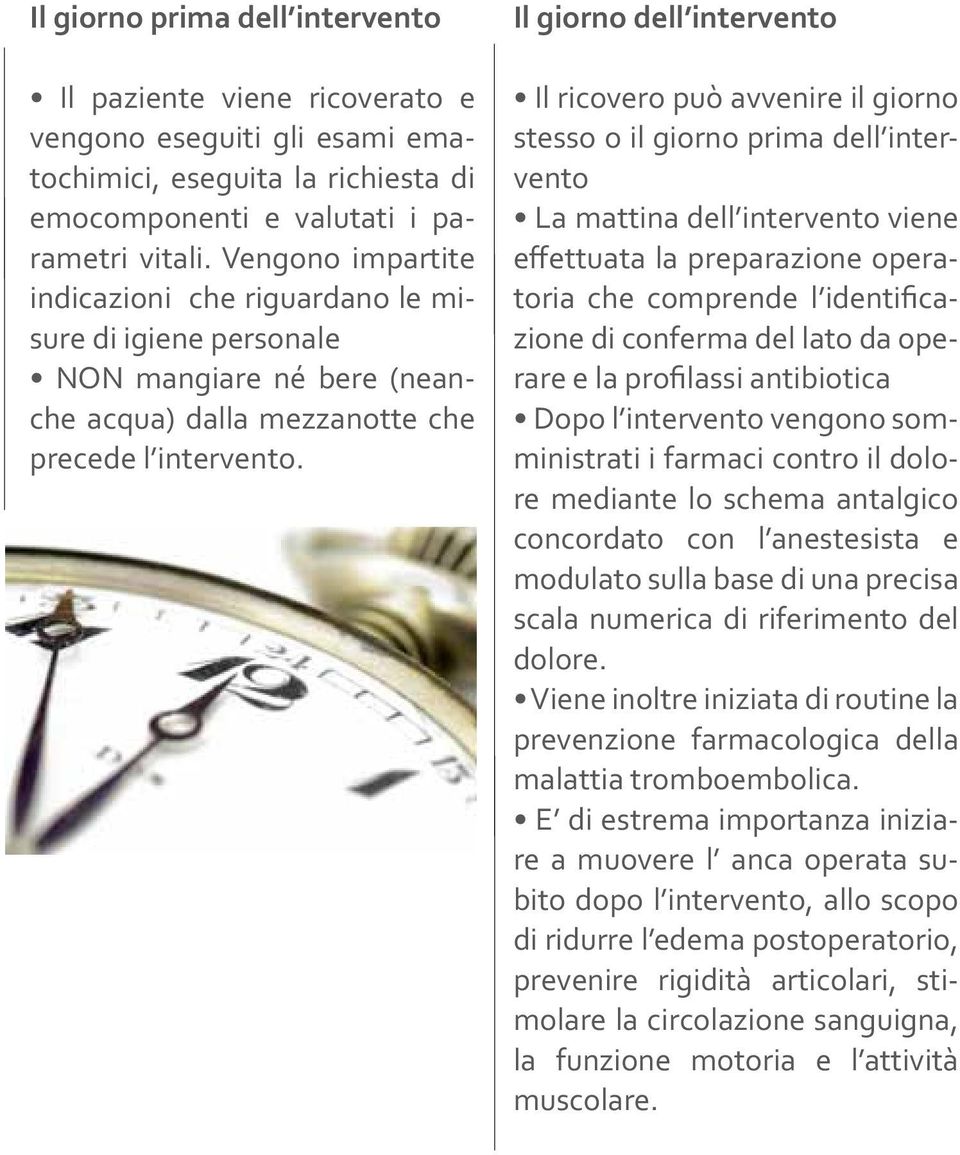 Il giorno prima dell'intervento

• Il paziente viene ricoverato e vengono eseguiti gli esami ematochimici, eseguita la richiesta di emocomponenti e valutati i parametri vitali. Vengono impartite indicazioni che riguardano le misure di igiene personale
• NON mangiare né bere (neanche acqua) dalla mezzanotte che precede l'intervento.

Il giorno dell'intervento

• Il ricovero può avvenire il giorno stesso o il giorno prima dell'intervento
• La mattina dell'intervento viene effettuata la preparazione operatoria che comprende l'identificazione di conferma del lato da operare e la profilassi antibiotica
• Dopo l'intervento vengono somministrati i farmaci contro il dolore mediante lo schema antalgico concordato con l'anestesista e modulato sulla base di una precisa scala numerica di riferimento del dolore.
• Viene inoltre iniziata di routine la prevenzione farmacologica della malattia tromboembolica.
• E' di estrema importanza iniziare a muovere l' anca operata subito dopo l'intervento, allo scopo di ridurre l'edema postoperatorio, prevenire rigidità articolari, stimolare la circolazione sanguigna, la funzione motoria e l'attività muscolare.